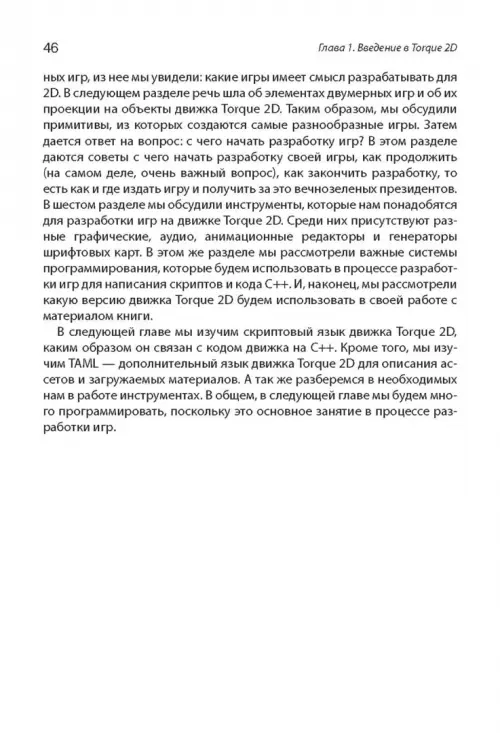 46

Глава 1. Введение в Torque 2D

ных игр, из нее мы увидели: какие игры имеет смысл разрабатывать для 2D. В следующем разделе речь шла об элементах двумерных игр и об их проекции на объекты движка Torque 2D. Таким образом, мы обсудили примитивы, из которых создаются самые разнообразные игры. Затем дается ответ на вопрос: с чего начать разработку игр? В этом разделе даются советы с чего начать разработку своей игры, как продолжить (на самом деле, очень важный вопрос), как закончить разработку, то есть как и где издать игру и получить за это вечнозеленых президентов. В шестом разделе мы обсудили инструменты, которые нам понадобятся для разработки игр на движке Torque 2D. Среди них присутствуют разные графические, аудио, анимационные редакторы и генераторы шрифтовых карт. В этом же разделе мы рассмотрели важные системы программирования, которые будем использовать в процессе разработки игр для написания скриптов и кода C++. И, наконец, мы рассмотрели какую версию движка Torque 2D будем использовать в своей работе с материалом книги.

В следующей главе мы изучим скриптовый язык движка Torque 2D, каким образом он связан с кодом движка на C++. Кроме того, мы изучим TAML — дополнительный язык движка Torque 2D для описания ассетов и загружаемых материалов. А так же разберемся в необходимых нам в работе инструментах. В общем, в следующей главе мы будем много программировать, поскольку это основное занятие в процессе разработки игр.